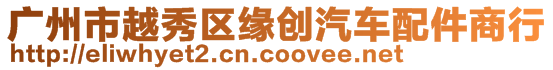 广州市越秀区缘创汽车配件商行
http://eliwhyet2.cn.coovee.net